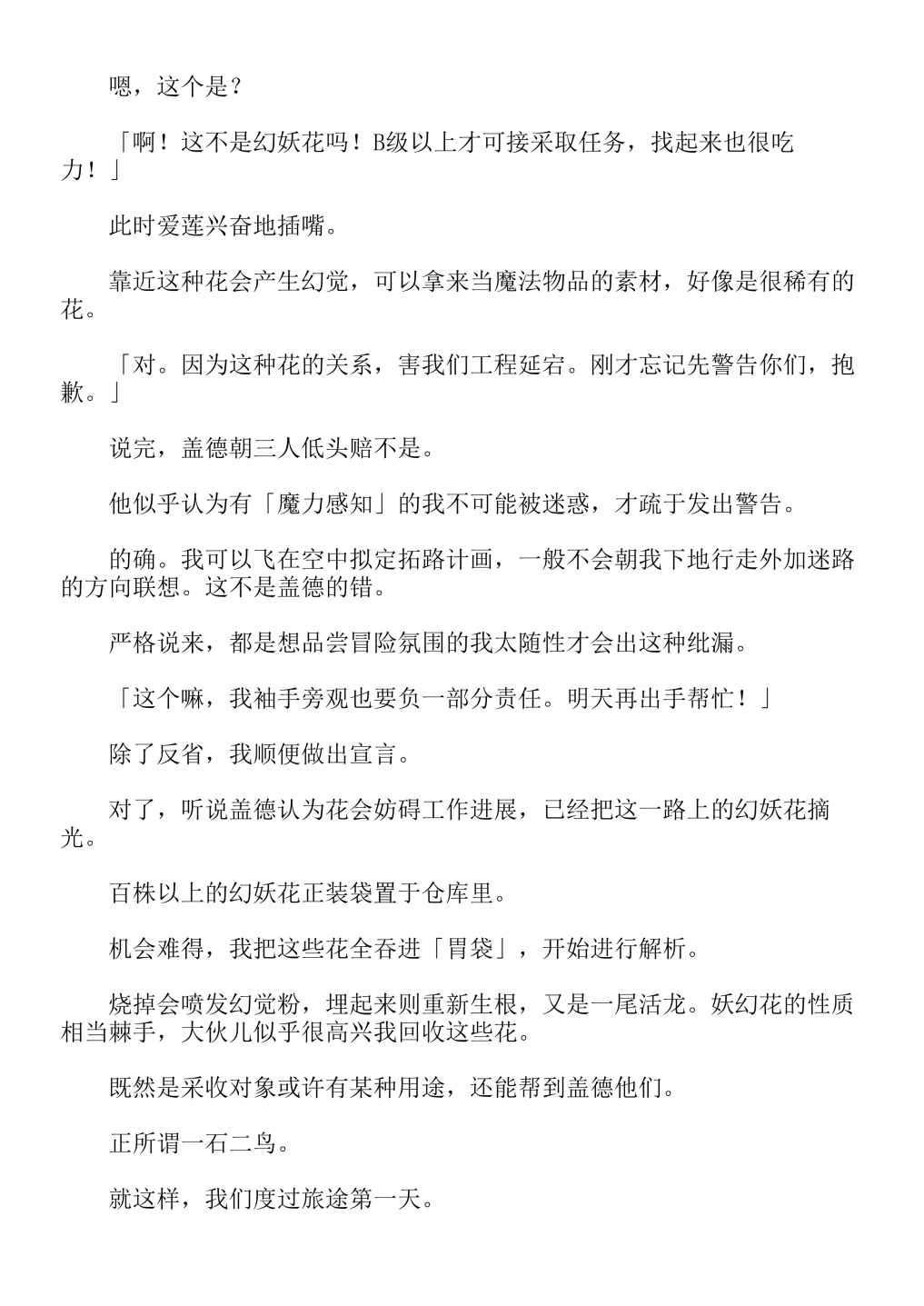 嗯，这个是？

「啊！这不是幻妖花吗！B级以上才可接采取任务，找起来也很吃力！」

此时爱莲兴奋地插嘴。

靠近这种花会产生幻觉，可以拿来当魔法物品的素材，好像是很稀有的花。

「对。因为这种花的关系，害我们工程延宕。刚才忘记先警告你们，抱歉。」

说完，盖德朝三人低头赔不是。

他似乎认为有「魔力感知」的我不可能被迷惑，才疏于发出警告。

的确。我可以飞在空中拟定拓路计画，一般不会朝我下地行走外加迷路的方向联想。这不是盖德的错。

严格说来，都是想品尝冒险氛围的我太随性才会出这种纰漏。

「这个嘛，我袖手旁观也要负一部分责任。明天再出手帮忙！」

除了反省，我顺便做出宣言。

对了，听说盖德认为花会妨碍工作进展，已经把这一路上的幻妖花摘光。

百株以上的幻妖花正装袋置于仓库里。

机会难得，我把这些花全吞进「胃袋」，开始进行解析。

烧掉会喷发幻觉粉，埋起来则重新生根，又是一尾活龙。妖幻花的性质相当棘手，大伙儿似乎很高兴我回收这些花。

既然是采收对象或许有某种用途，还能帮到盖德他们。

正所谓一石二鸟。

就这样，我们度过旅途第一天。